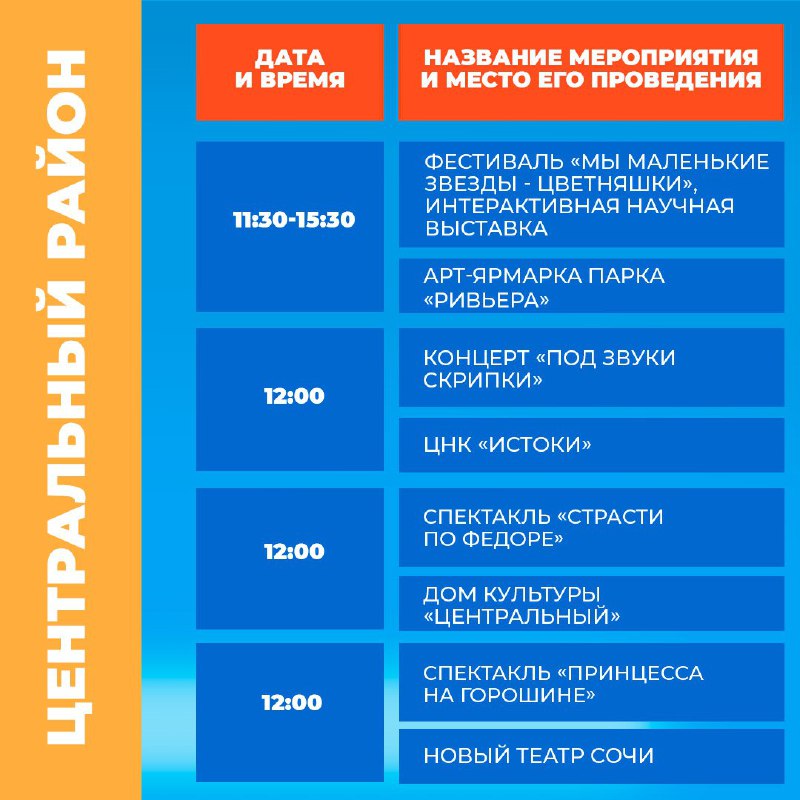 ЦЕНТРАЛЬНЫЙ РАЙОН

| ДАТА И ВРЕМЯ | НАЗВАНИЕ МЕРОПРИЯТИЯ И МЕСТО ЕГО ПРОВЕДЕНИЯ |
|---|---|
| 11:30-15:30 | ФЕСТИВАЛЬ «МЫ МАЛЕНЬКИЕ ЗВЕЗДЫ - ЦВЕТНЯШКИ», ИНТЕРАКТИВНАЯ НАУЧНАЯ ВЫСТАВКА |
| | АРТ-ЯРМАРКА ПАРКА «РИВЬЕРА» |
| 12:00 | КОНЦЕРТ «ПОД ЗВУКИ СКРИПКИ» |
| | ЦНК «ИСТОКИ» |
| 12:00 | СПЕКТАКЛЬ «СТРАСТИ ПО ФЕДОРЕ» |
| | ДОМ КУЛЬТУРЫ «ЦЕНТРАЛЬНЫЙ» |
| 12:00 | СПЕКТАКЛЬ «ПРИНЦЕССА НА ГОРОШИНЕ» |
| | НОВЫЙ ТЕАТР СОЧИ |